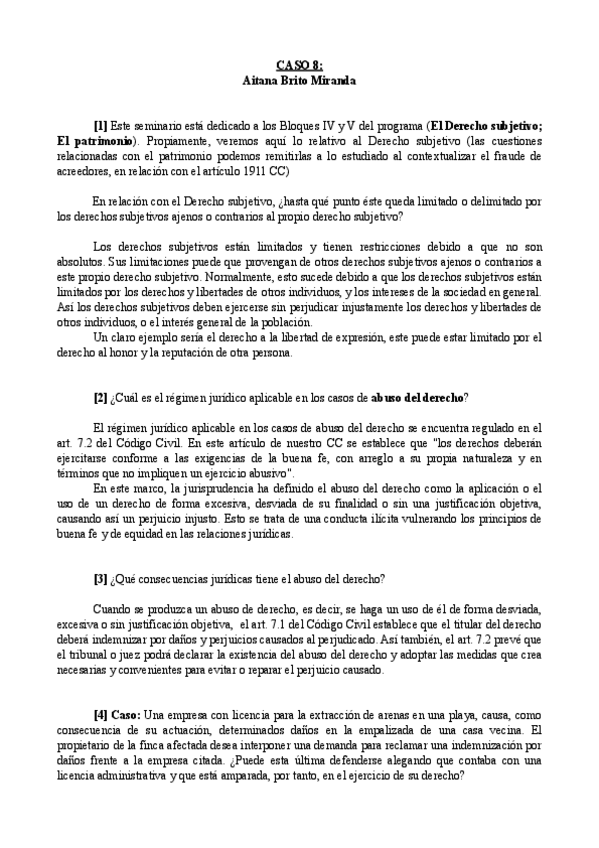 CASO 8:
Aitana Brito Miranda

[1] Este seminario está dedicado a los Bloques IV y V del programa (El Derecho subjetivo; El patrimonio). Propiamente, veremos aquí lo relativo al Derecho subjetivo (las cuestiones relacionadas con el patrimonio podemos remitirlas a lo estudiado al contextualizar el fraude de acreedores, en relación con el artículo 1911 CC)

En relación con el Derecho subjetivo, ¿hasta qué punto éste queda limitado o delimitado por los derechos subjetivos ajenos o contrarios al propio derecho subjetivo?

Los derechos subjetivos están limitados y tienen restricciones debido a que no son absolutos. Sus limitaciones puede que provengan de otros derechos subjetivos ajenos o contrarios a este propio derecho subjetivo. Normalmente, esto sucede debido a que los derechos subjetivos están limitados por los derechos y libertades de otros individuos, y los intereses de la sociedad en general. Así los derechos subjetivos deben ejercerse sin perjudicar injustamente los derechos y libertades de otros individuos, o el interés general de la población.
Un claro ejemplo sería el derecho a la libertad de expresión, este puede estar limitado por el derecho al honor y la reputación de otra persona.

[2] ¿Cuál es el régimen jurídico aplicable en los casos de abuso del derecho?

El régimen jurídico aplicable en los casos de abuso del derecho se encuentra regulado en el art. 7.2 del Código Civil. En este artículo de nuestro CC se establece que "los derechos deberán ejercitarse conforme a las exigencias de la buena fe, con arreglo a su propia naturaleza y en términos que no impliquen un ejercicio abusivo".
En este marco, la jurisprudencia ha definido el abuso del derecho como la aplicación o el uso de un derecho de forma excesiva, desviada de su finalidad o sin una justificación objetiva, causando así un perjuicio injusto. Esto se trata de una conducta ilícita vulnerando los principios de buena fe y de equidad en las relaciones jurídicas.

[3] ¿Qué consecuencias jurídicas tiene el abuso del derecho?

Cuando se produzca un abuso de derecho, es decir, se haga un uso de él de forma desviada, excesiva o sin justificación objetiva, el art. 7.1 del Código Civil establece que el titular del derecho deberá indemnizar por daños y perjuicios causados al perjudicado. Así también, el art. 7.2 prevé que el tribunal o juez podrá declarar la existencia del abuso del derecho y adoptar las medidas que crea necesarias y convenientes para evitar o reparar el perjuicio causado.

[4] Caso: Una empresa con licencia para la extracción de arenas en una playa, causa, como consecuencia de su actuación, determinados daños en la empalizada de una casa vecina. El propietario de la finca afectada desea interponer una demanda para reclamar una indemnización por daños frente a la empresa citada. ¿Puede esta última defenderse alegando que contaba con una licencia administrativa y que está amparada, por tanto, en el ejercicio de su derecho?